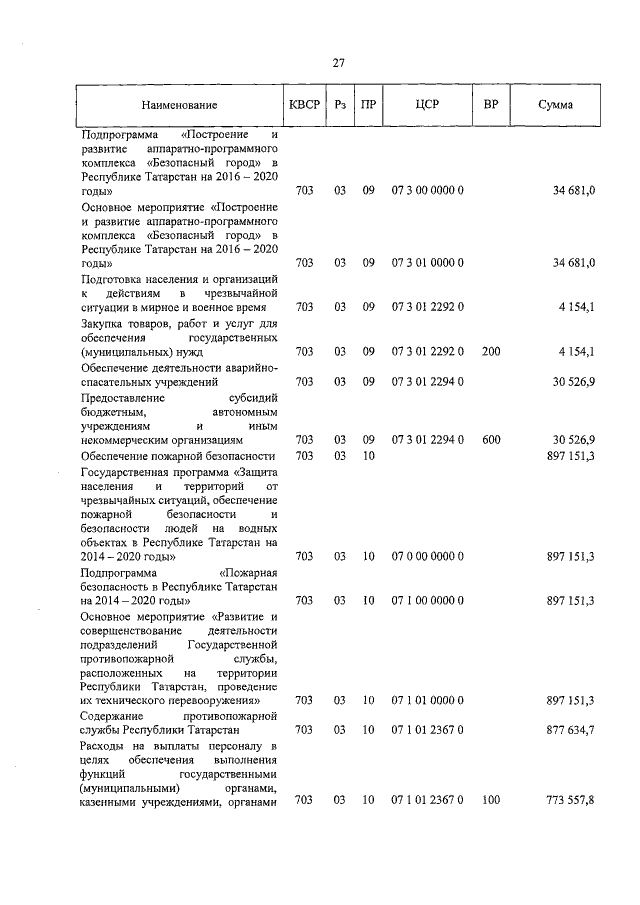 27

| Наименование | КВСР | Рз | ПР | ЦСР | ВР | Сумма |
|---|---|---|---|---|---|---|
| Подпрограмма «Построение и развитие аппаратно-программного комплекса «Безопасный город» в Республике Татарстан на 2016 – 2020 годы» | 703 | 03 | 09 | 07 3 00 0000 0 | | 34 681,0 |
| Основное мероприятие «Построение и развитие аппаратно-программного комплекса «Безопасный город» в Республике Татарстан на 2016 – 2020 годы» | 703 | 03 | 09 | 07 3 01 0000 0 | | 34 681,0 |
| Подготовка населения и организаций к действиям в чрезвычайной ситуации в мирное и военное время | 703 | 03 | 09 | 07 3 01 2292 0 | | 4 154,1 |
| Закупка товаров, работ и услуг для обеспечения государственных (муниципальных) нужд | 703 | 03 | 09 | 07 3 01 2292 0 | 200 | 4 154,1 |
| Обеспечение деятельности аварийно-спасательных учреждений | 703 | 03 | 09 | 07 3 01 2294 0 | | 30 526,9 |
| Предоставление субсидий бюджетным, автономным учреждениям и иным некоммерческим организациям | 703 | 03 | 09 | 07 3 01 2294 0 | 600 | 30 526,9 |
| Обеспечение пожарной безопасности | 703 | 03 | 10 | | | 897 151,3 |
| Государственная программа «Защита населения и территорий от чрезвычайных ситуаций, обеспечение пожарной безопасности и безопасности людей на водных объектах в Республике Татарстан на 2014 – 2020 годы» | 703 | 03 | 10 | 07 0 00 0000 0 | | 897 151,3 |
| Подпрограмма «Пожарная безопасность в Республике Татарстан на 2014 – 2020 годы» | 703 | 03 | 10 | 07 1 00 0000 0 | | 897 151,3 |
| Основное мероприятие «Развитие и совершенствование деятельности подразделений Государственной противопожарной службы, расположенных на территории Республики Татарстан, проведение их технического перевооружения» | 703 | 03 | 10 | 07 1 01 0000 0 | | 897 151,3 |
| Содержание противопожарной службы Республики Татарстан | 703 | 03 | 10 | 07 1 01 2367 0 | | 877 634,7 |
| Расходы на выплаты персоналу в целях обеспечения выполнения функций государственными (муниципальными) органами, казенными учреждениями, органами | 703 | 03 | 10 | 07 1 01 2367 0 | 100 | 773 557,8 |